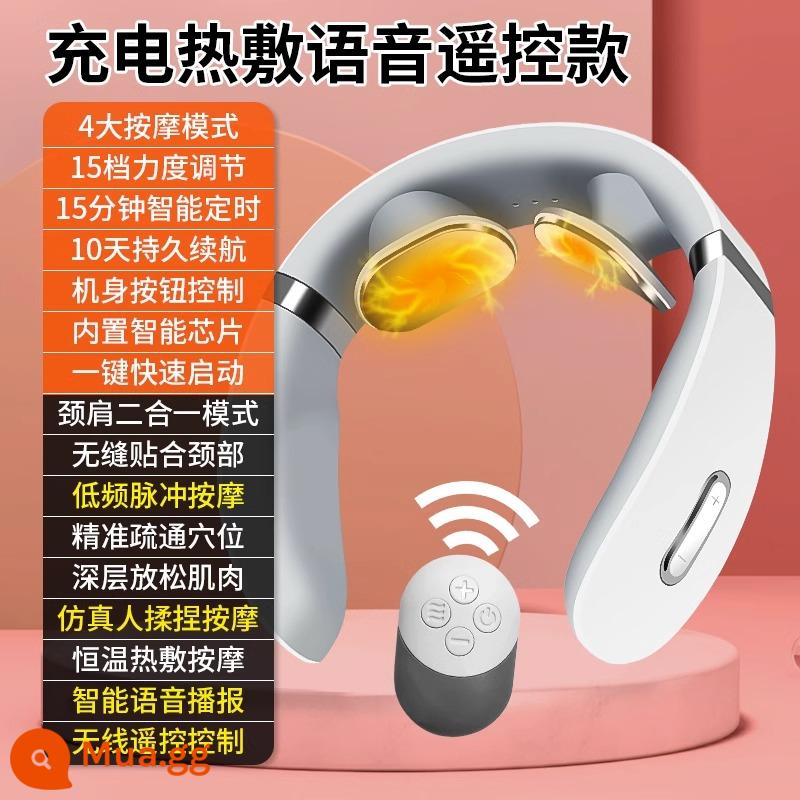 充电热敷语音遥控款

4大按摩模式
15档力度调节
15分钟智能定时
10天持久续航
机身按钮控制
内置智能芯片
一键快速启动
颈肩二合一模式
无缝贴合颈部
低频脉冲按摩
精准疏通穴位
深层放松肌肉
仿真人揉捏按摩
恒温热敷按摩
智能语音播报
无线遥控控制

Mua.gg